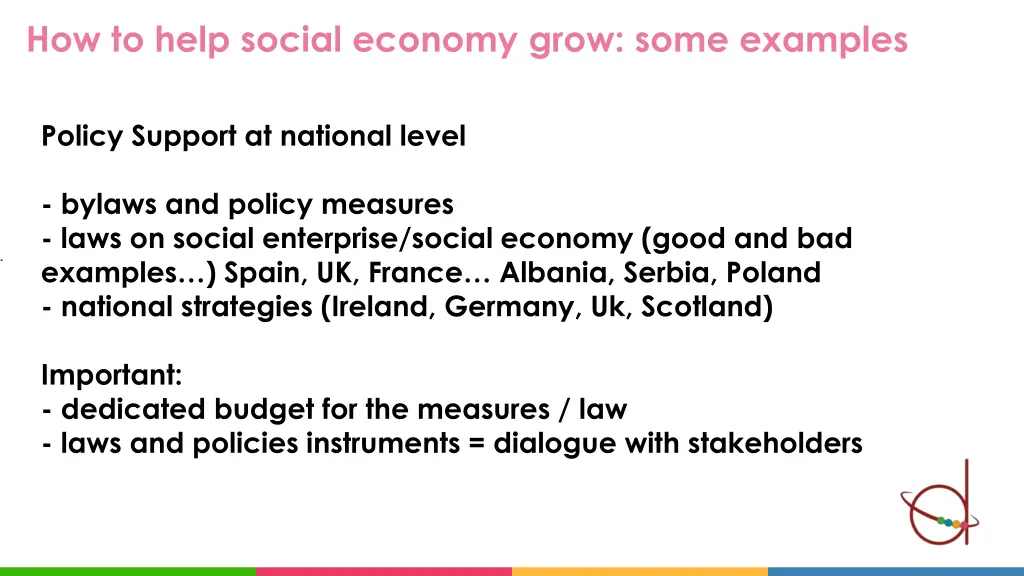 How to help social economy grow: some examples

Policy Support at national level

- bylaws and policy measures
- laws on social enterprise/social economy (good and bad examples…) Spain, UK, France… Albania, Serbia, Poland
- national strategies (Ireland, Germany, Uk, Scotland)

Important:
- dedicated budget for the measures / law
- laws and policies instruments = dialogue with stakeholders